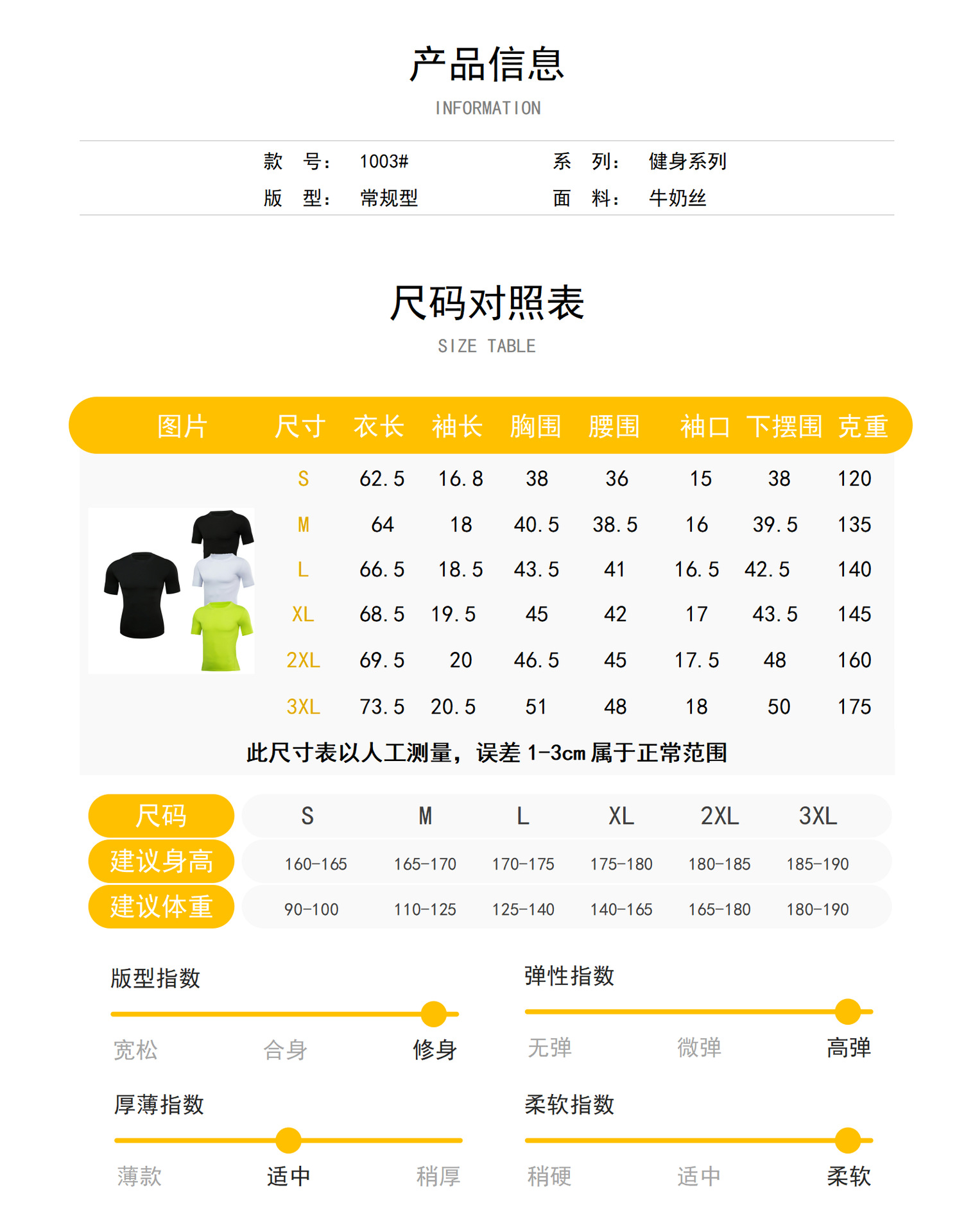 产品信息
INFORMATION

款 号： 1003# 系 列： 健身系列
版 型： 常规型 面 料： 牛奶丝

尺码对照表
SIZE TABLE

| 图片 | 尺寸 | 衣长 | 袖长 | 胸围 | 腰围 | 袖口 | 下摆围 | 克重 |
|---|---|---|---|---|---|---|---|---|
| | S | 62.5 | 16.8 | 38 | 36 | 15 | 38 | 120 |
| | M | 64 | 18 | 40.5 | 38.5 | 16 | 39.5 | 135 |
| | L | 66.5 | 18.5 | 43.5 | 41 | 16.5 | 42.5 | 140 |
| | XL | 68.5 | 19.5 | 45 | 42 | 17 | 43.5 | 145 |
| | 2XL | 69.5 | 20 | 46.5 | 45 | 17.5 | 48 | 160 |
| | 3XL | 73.5 | 20.5 | 51 | 48 | 18 | 50 | 175 |

此尺寸表以人工测量，误差 1-3cm 属于正常范围

| 尺码 | S | M | L | XL | 2XL | 3XL |
|---|---|---|---|---|---|---|
| 建议身高 | 160-165 | 165-170 | 170-175 | 175-180 | 180-185 | 185-190 |
| 建议体重 | 90-100 | 110-125 | 125-140 | 140-165 | 165-180 | 180-190 |

版型指数
宽松 合身 修身

弹性指数
无弹 微弹 高弹

厚薄指数
薄款 适中 稍厚

柔软指数
稍硬 适中 柔软